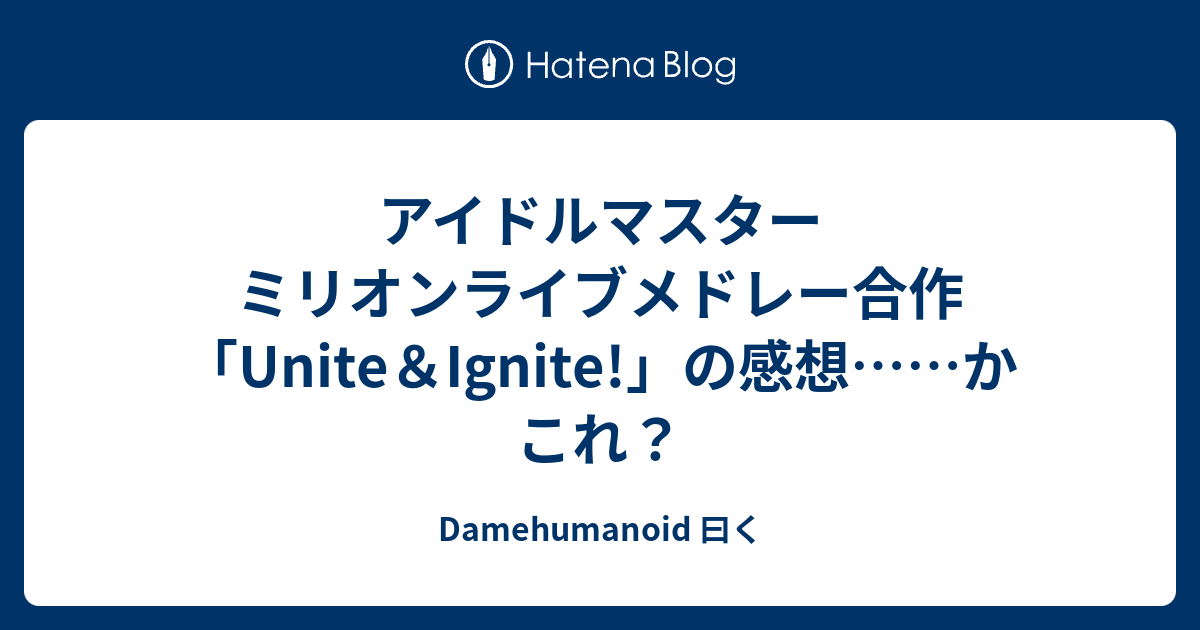 Hatena Blog

アイドルマスター ミリオンライブメドレー合作「Unite＆Ignite!」の感想……かこれ？

Damehumanoid 曰く